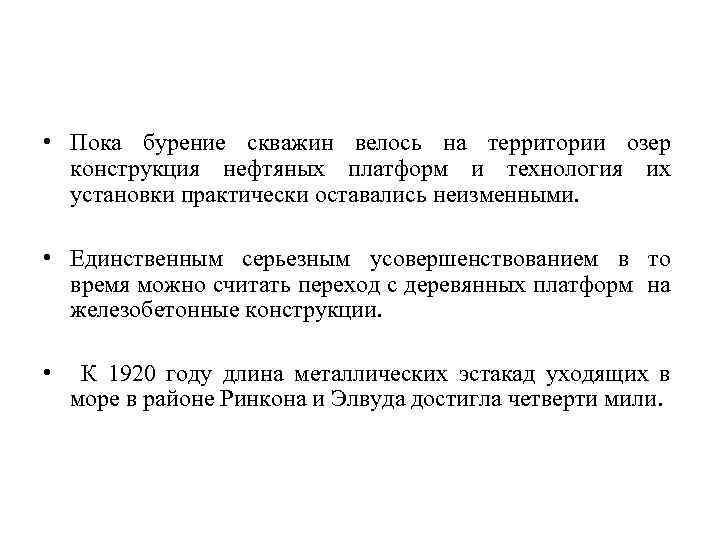 • Пока бурение скважин велось на территории озер конструкция нефтяных платформ и технология их установки практически оставались неизменными.

• Единственным серьезным усовершенствованием в то время можно считать переход с деревянных платформ на железобетонные конструкции.

• К 1920 году длина металлических эстакад уходящих в море в районе Ринкона и Элвуда достигла четверти мили.